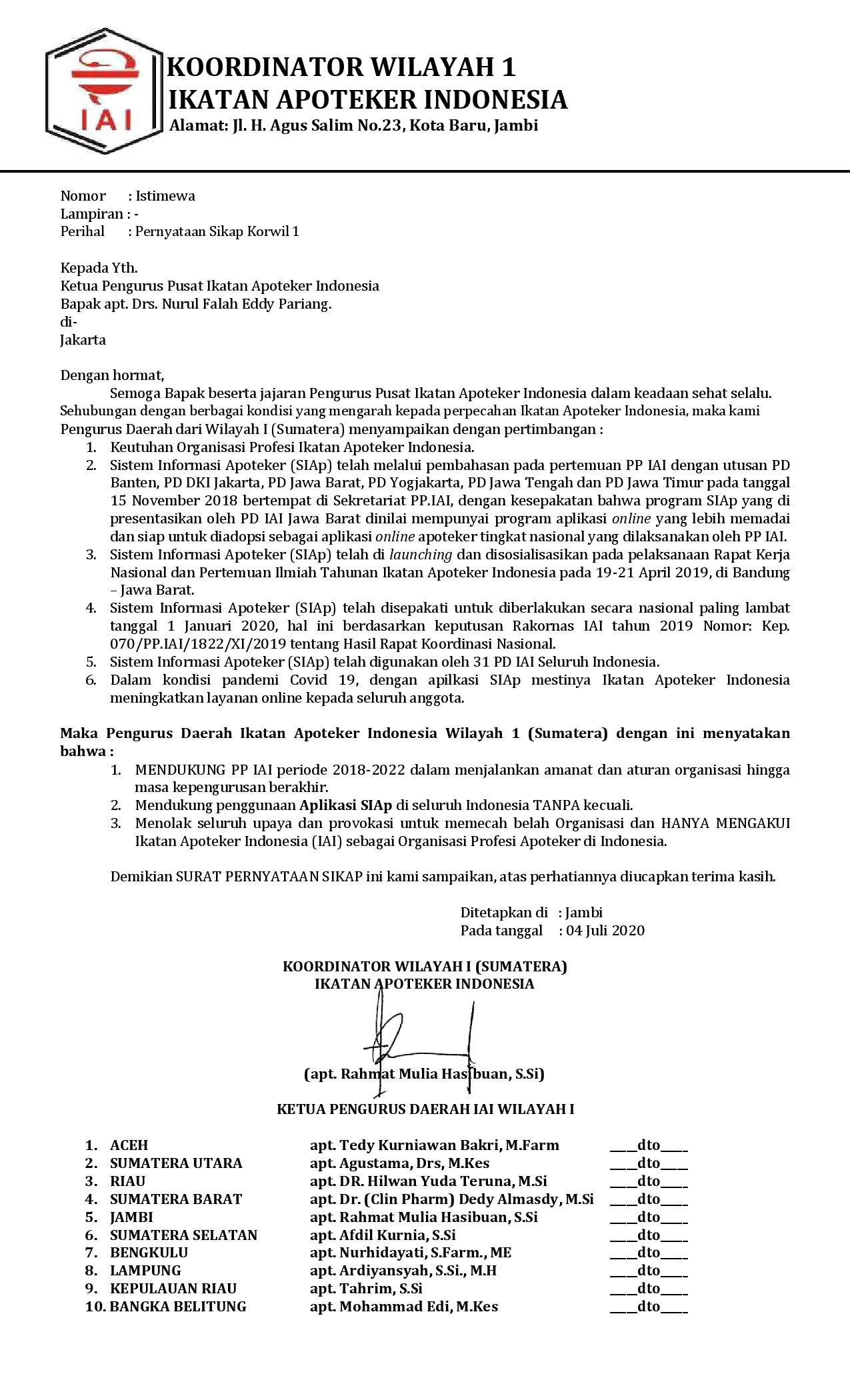 IAI

KOORDINATOR WILAYAH 1
IKATAN APOTEKER INDONESIA
Alamat: Jl. H. Agus Salim No.23, Kota Baru, Jambi

Nomor : Istimewa
Lampiran : -
Perihal : Pernyataan Sikap Korwil 1

Kepada Yth.
Ketua Pengurus Pusat Ikatan Apoteker Indonesia
Bapak apt. Drs. Nurul Falah Eddy Pariang.
di-
Jakarta

Dengan hormat,
Semoga Bapak beserta jajaran Pengurus Pusat Ikatan Apoteker Indonesia dalam keadaan sehat selalu. Sehubungan dengan berbagai kondisi yang mengarah kepada perpecahan Ikatan Apoteker Indonesia, maka kami Pengurus Daerah dari Wilayah I (Sumatera) menyampaikan dengan pertimbangan :
1. Keutuhan Organisasi Profesi Ikatan Apoteker Indonesia.
2. Sistem Informasi Apoteker (SIAp) telah melalui pembahasan pada pertemuan PP IAI dengan utusan PD Banten, PD DKI Jakarta, PD Jawa Barat, PD Yogjakarta, PD Jawa Tengah dan PD Jawa Timur pada tanggal 15 November 2018 bertempat di Sekretariat PP.IAI, dengan kesepakatan bahwa program SIAp yang di presentasikan oleh PD IAI Jawa Barat dinilai mempunyai program aplikasi online yang lebih memadai dan siap untuk diadopsi sebagai aplikasi online apoteker tingkat nasional yang dilaksanakan oleh PP IAI.
3. Sistem Informasi Apoteker (SIAp) telah di launching dan disosialisasikan pada pelaksanaan Rapat Kerja Nasional dan Pertemuan Ilmiah Tahunan Ikatan Apoteker Indonesia pada 19-21 April 2019, di Bandung – Jawa Barat.
4. Sistem Informasi Apoteker (SIAp) telah disepakati untuk diberlakukan secara nasional paling lambat tanggal 1 Januari 2020, hal ini berdasarkan keputusan Rakornas IAI tahun 2019 Nomor: Kep. 070/PP.IAI/1822/XI/2019 tentang Hasil Rapat Koordinasi Nasional.
5. Sistem Informasi Apoteker (SIAp) telah digunakan oleh 31 PD IAI Seluruh Indonesia.
6. Dalam kondisi pandemi Covid 19, dengan apilkasi SIAp mestinya Ikatan Apoteker Indonesia meningkatkan layanan online kepada seluruh anggota.

Maka Pengurus Daerah Ikatan Apoteker Indonesia Wilayah 1 (Sumatera) dengan ini menyatakan bahwa :
1. MENDUKUNG PP IAI periode 2018-2022 dalam menjalankan amanat dan aturan organisasi hingga masa kepengurusan berakhir.
2. Mendukung penggunaan Aplikasi SIAp di seluruh Indonesia TANPA kecuali.
3. Menolak seluruh upaya dan provokasi untuk memecah belah Organisasi dan HANYA MENGAKUI Ikatan Apoteker Indonesia (IAI) sebagai Organisasi Profesi Apoteker di Indonesia.

Demikian SURAT PERNYATAAN SIKAP ini kami sampaikan, atas perhatiannya diucapkan terima kasih.

Ditetapkan di : Jambi
Pada tanggal : 04 Juli 2020

KOORDINATOR WILAYAH I (SUMATERA)
IKATAN APOTEKER INDONESIA

(apt. Rahmat Mulia Hasibuan, S.Si)

KETUA PENGURUS DAERAH IAI WILAYAH I

1. ACEH apt. Tedy Kurniawan Bakri, M.Farm ____dto____
2. SUMATERA UTARA apt. Agustama, Drs, M.Kes ____dto____
3. RIAU apt. DR. Hilwan Yuda Teruna, M.Si ____dto____
4. SUMATERA BARAT apt. Dr. (Clin Pharm) Dedy Almasdy, M.Si ____dto____
5. JAMBI apt. Rahmat Mulia Hasibuan, S.Si ____dto____
6. SUMATERA SELATAN apt. Afdil Kurnia, S.Si ____dto____
7. BENGKULU apt. Nurhidayati, S.Farm., ME ____dto____
8. LAMPUNG apt. Ardiyansyah, S.Si., M.H ____dto____
9. KEPULAUAN RIAU apt. Tahrim, S.Si ____dto____
10. BANGKA BELITUNG apt. Mohammad Edi, M.Kes ____dto____